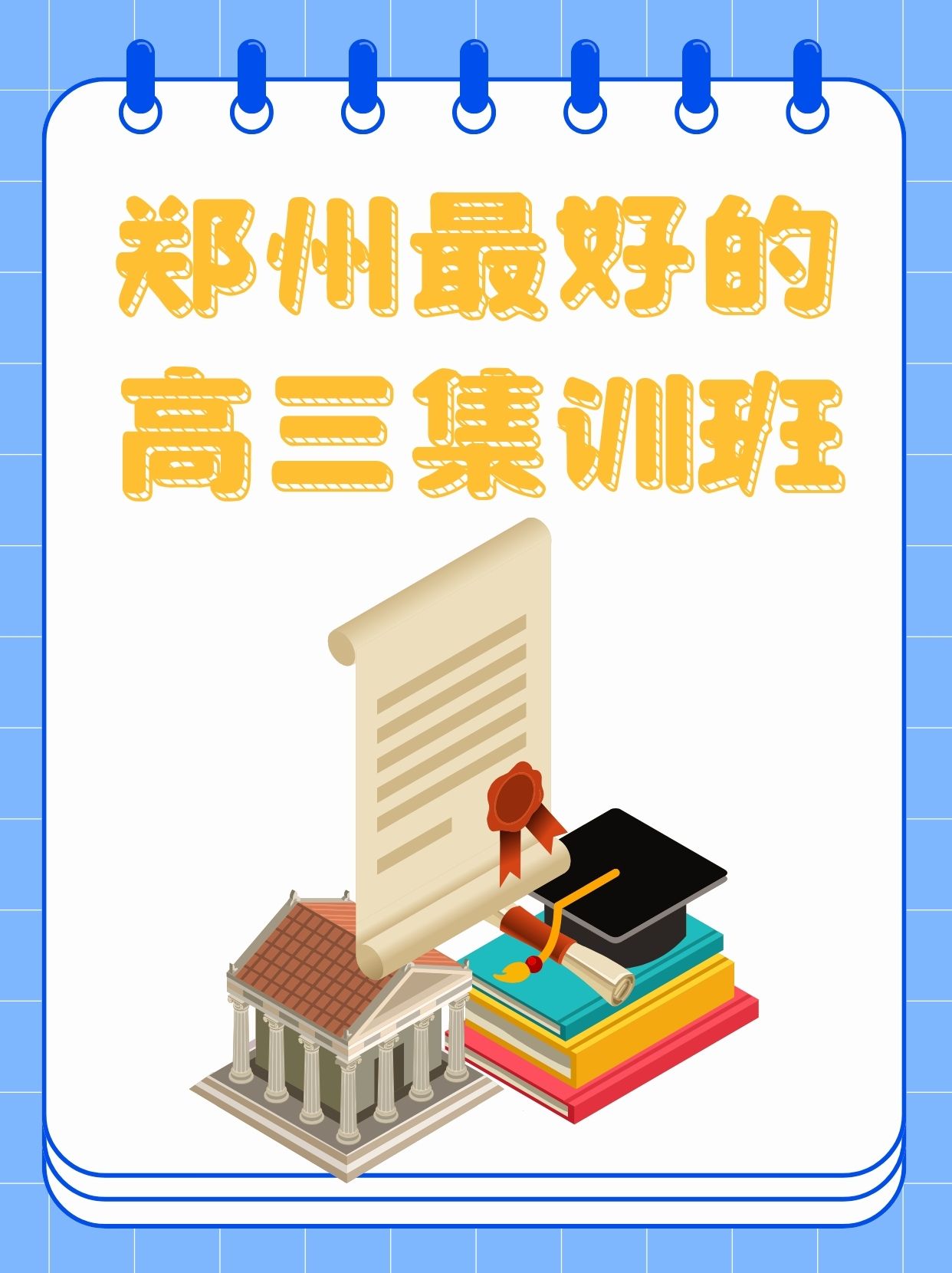 郑州最好的
高三集训班